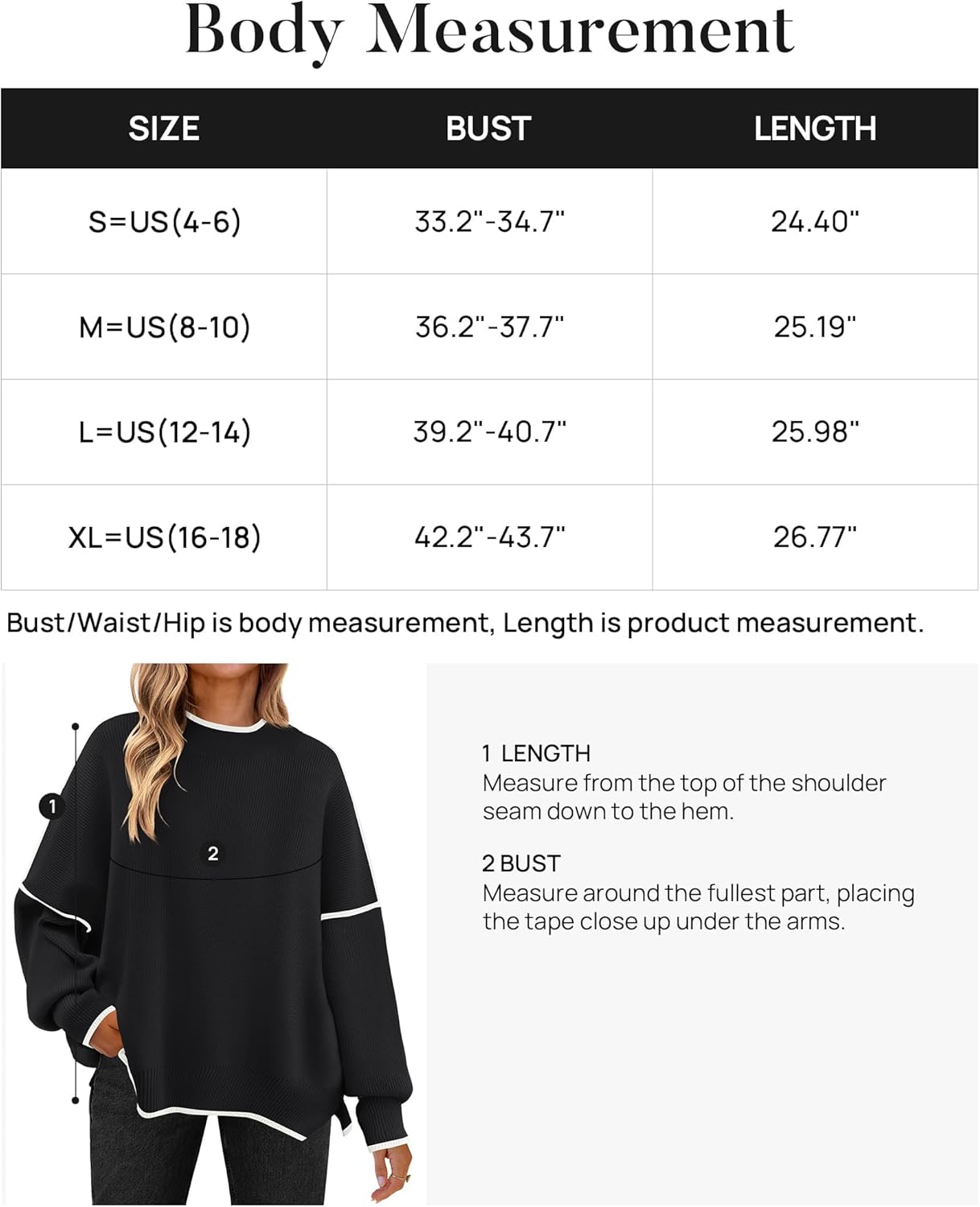 Body Measurement

| SIZE | BUST | LENGTH |
|---|---|---|
| S=US(4-6) | 33.2"-34.7" | 24.40" |
| M=US(8-10) | 36.2"-37.7" | 25.19" |
| L=US(12-14) | 39.2"-40.7" | 25.98" |
| XL=US(16-18) | 42.2"-43.7" | 26.77" |

Bust/Waist/Hip is body measurement, Length is product measurement.

1

2

1 LENGTH
Measure from the top of the shoulder seam down to the hem.

2 BUST
Measure around the fullest part, placing the tape close up under the arms.